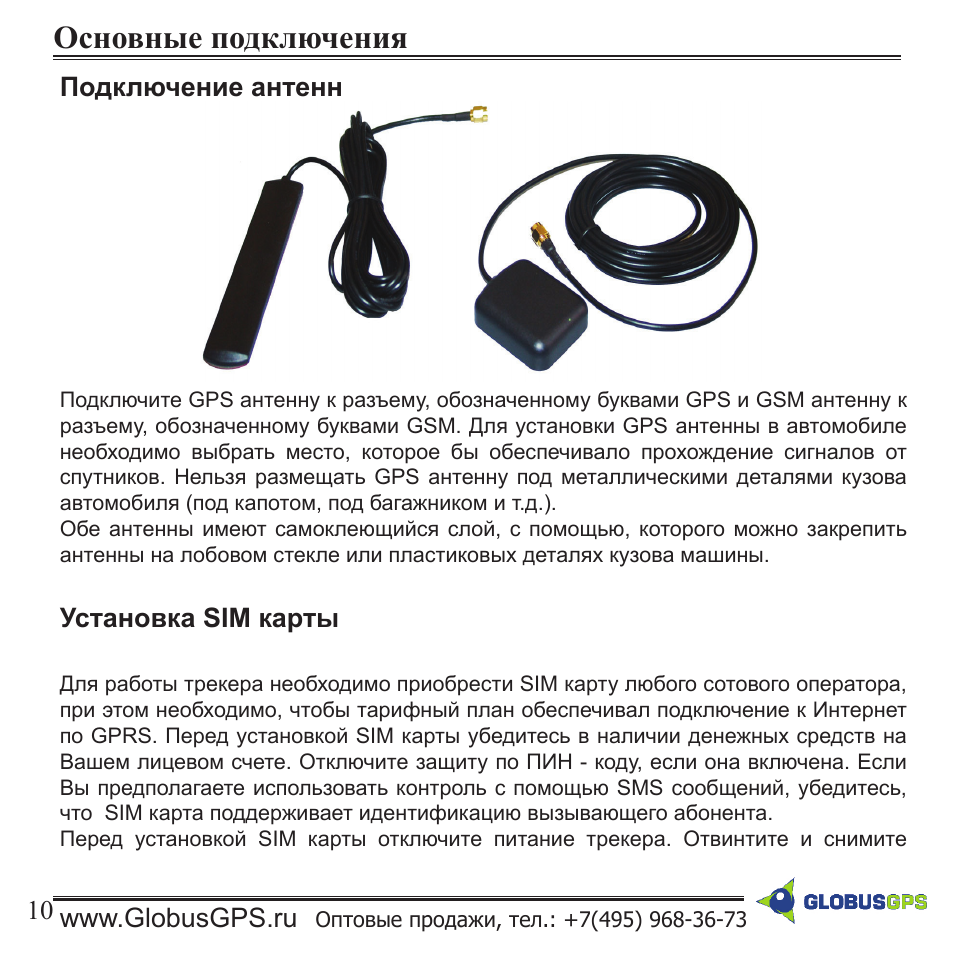 Основные подключения

Подключение антенн

Подключите GPS антенну к разъему, обозначенному буквами GPS и GSM антенну к разъему, обозначенному буквами GSM. Для установки GPS антенны в автомобиле необходимо выбрать место, которое бы обеспечивало прохождение сигналов от спутников. Нельзя размещать GPS антенну под металлическими деталями кузова автомобиля (под капотом, под багажником и т.д.).
Обе антенны имеют самоклеющийся слой, с помощью, которого можно закрепить антенны на лобовом стекле или пластиковых деталях кузова машины.

Установка SIM карты

Для работы трекера необходимо приобрести SIM карту любого сотового оператора, при этом необходимо, чтобы тарифный план обеспечивал подключение к Интернет по GPRS. Перед установкой SIM карты убедитесь в наличии денежных средств на Вашем лицевом счете. Отключите защиту по ПИН - коду, если она включена. Если Вы предполагаете использовать контроль с помощью SMS сообщений, убедитесь, что SIM карта поддерживает идентификацию вызывающего абонента.
Перед установкой SIM карты отключите питание трекера. Отвинтите и снимите

10 www.GlobusGPS.ru Оптовые продажи, тел.: +7(495) 968-36-73 GLOBUSGPS